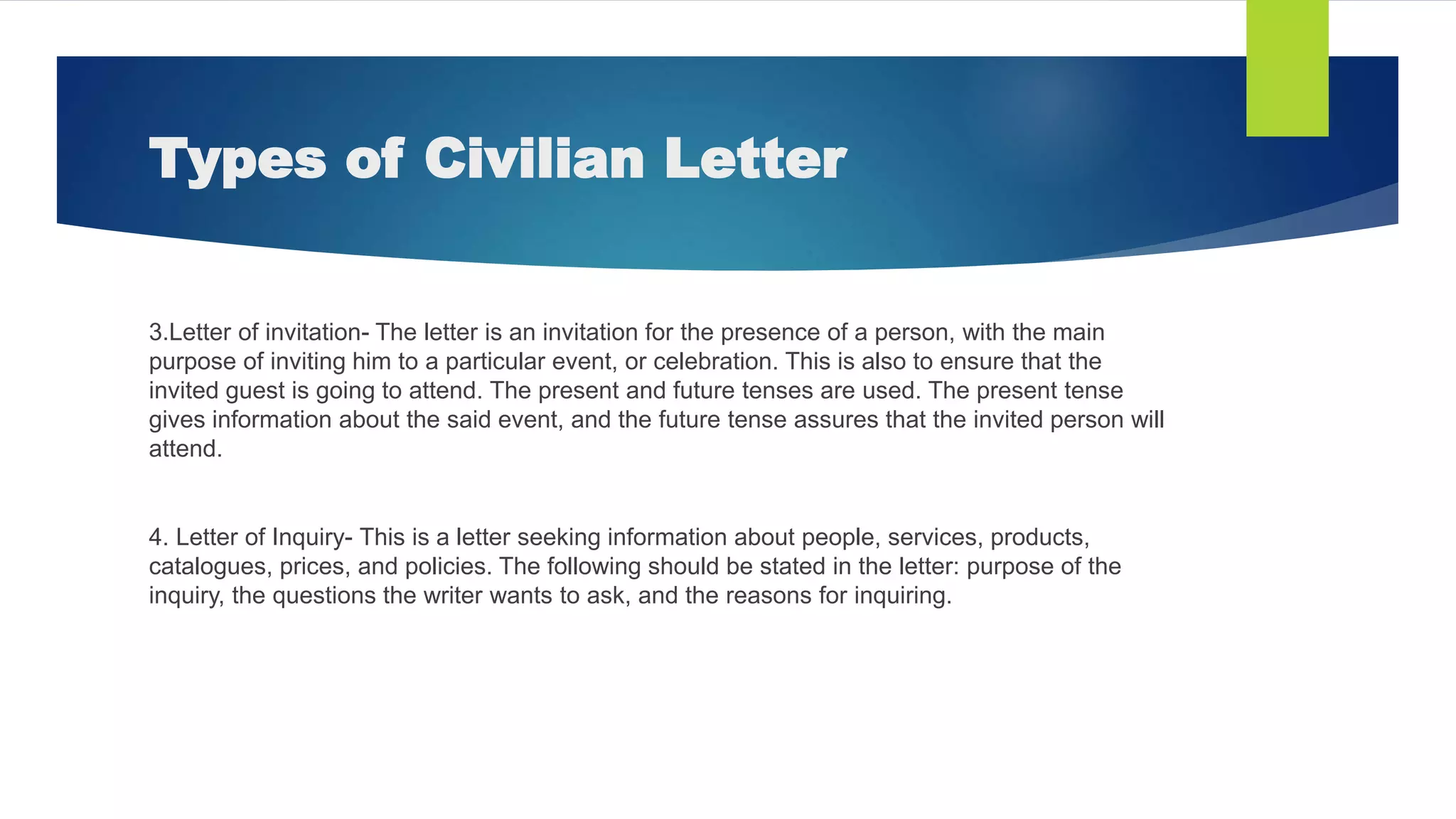 Types of Civilian Letter

3.Letter of invitation- The letter is an invitation for the presence of a person, with the main purpose of inviting him to a particular event, or celebration. This is also to ensure that the invited guest is going to attend. The present and future tenses are used. The present tense gives information about the said event, and the future tense assures that the invited person will attend.

4. Letter of Inquiry- This is a letter seeking information about people, services, products, catalogues, prices, and policies. The following should be stated in the letter: purpose of the inquiry, the questions the writer wants to ask, and the reasons for inquiring.